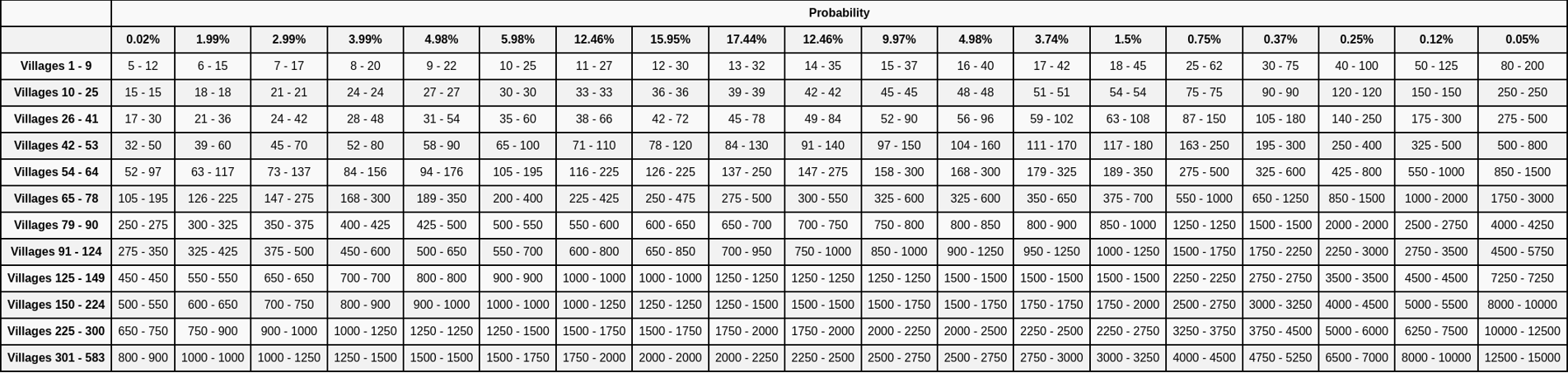 | | Probability | | | | | | | | | | | | | | | | | | |
|---|---|---|---|---|---|---|---|---|---|---|---|---|---|---|---|---|---|---|---|
| | 0.02% | 1.99% | 2.99% | 3.99% | 4.98% | 5.98% | 12.46% | 15.95% | 17.44% | 12.46% | 9.97% | 4.98% | 3.74% | 1.5% | 0.75% | 0.37% | 0.25% | 0.12% | 0.05% |
| Villages 1 - 9 | 5 - 12 | 6 - 15 | 7 - 17 | 8 - 20 | 9 - 22 | 10 - 25 | 11 - 27 | 12 - 30 | 13 - 32 | 14 - 35 | 15 - 37 | 16 - 40 | 17 - 42 | 18 - 45 | 25 - 62 | 30 - 75 | 40 - 100 | 50 - 125 | 80 - 200 |
| Villages 10 - 25 | 15 - 15 | 18 - 18 | 21 - 21 | 24 - 24 | 27 - 27 | 30 - 30 | 33 - 33 | 36 - 36 | 39 - 39 | 42 - 42 | 45 - 45 | 48 - 48 | 51 - 51 | 54 - 54 | 75 - 75 | 90 - 90 | 120 - 120 | 150 - 150 | 250 - 250 |
| Villages 26 - 41 | 17 - 30 | 21 - 36 | 24 - 42 | 28 - 48 | 31 - 54 | 35 - 60 | 38 - 66 | 42 - 72 | 45 - 78 | 49 - 84 | 52 - 90 | 56 - 96 | 59 - 102 | 63 - 108 | 87 - 150 | 105 - 180 | 140 - 250 | 175 - 300 | 275 - 500 |
| Villages 42 - 53 | 32 - 50 | 39 - 60 | 45 - 70 | 52 - 80 | 58 - 90 | 65 - 100 | 71 - 110 | 78 - 120 | 84 - 130 | 91 - 140 | 97 - 150 | 104 - 160 | 111 - 170 | 117 - 180 | 163 - 250 | 195 - 300 | 250 - 400 | 325 - 500 | 500 - 800 |
| Villages 54 - 64 | 52 - 97 | 63 - 117 | 73 - 137 | 84 - 156 | 94 - 176 | 105 - 195 | 116 - 225 | 126 - 225 | 137 - 250 | 147 - 275 | 158 - 300 | 168 - 300 | 179 - 325 | 189 - 350 | 275 - 500 | 325 - 600 | 425 - 800 | 550 - 1000 | 850 - 1500 |
| Villages 65 - 78 | 105 - 195 | 126 - 225 | 147 - 275 | 168 - 300 | 189 - 350 | 200 - 400 | 225 - 425 | 250 - 475 | 275 - 500 | 300 - 550 | 325 - 600 | 325 - 600 | 350 - 650 | 375 - 700 | 550 - 1000 | 650 - 1250 | 850 - 1500 | 1000 - 2000 | 1750 - 3000 |
| Villages 79 - 90 | 250 - 275 | 300 - 325 | 350 - 375 | 400 - 425 | 425 - 500 | 500 - 550 | 550 - 600 | 600 - 650 | 650 - 700 | 700 - 750 | 750 - 800 | 800 - 850 | 800 - 900 | 850 - 1000 | 1250 - 1250 | 1500 - 1500 | 2000 - 2000 | 2500 - 2750 | 4000 - 4250 |
| Villages 91 - 124 | 275 - 350 | 325 - 425 | 375 - 500 | 450 - 600 | 500 - 650 | 550 - 700 | 600 - 800 | 650 - 850 | 700 - 950 | 750 - 1000 | 850 - 1000 | 900 - 1250 | 950 - 1250 | 1000 - 1250 | 1500 - 1750 | 1750 - 2250 | 2250 - 3000 | 2750 - 3500 | 4500 - 5750 |
| Villages 125 - 149 | 450 - 450 | 550 - 550 | 650 - 650 | 700 - 700 | 800 - 800 | 900 - 900 | 1000 - 1000 | 1000 - 1000 | 1250 - 1250 | 1250 - 1250 | 1250 - 1250 | 1500 - 1500 | 1500 - 1500 | 1500 - 1500 | 2250 - 2250 | 2750 - 2750 | 3500 - 3500 | 4500 - 4500 | 7250 - 7250 |
| Villages 150 - 224 | 500 - 550 | 600 - 650 | 700 - 750 | 800 - 900 | 900 - 1000 | 1000 - 1000 | 1000 - 1250 | 1250 - 1250 | 1250 - 1500 | 1500 - 1500 | 1500 - 1750 | 1500 - 1750 | 1750 - 1750 | 1750 - 2000 | 2500 - 2750 | 3000 - 3250 | 4000 - 4500 | 5000 - 5500 | 8000 - 10000 |
| Villages 225 - 300 | 650 - 750 | 750 - 900 | 900 - 1000 | 1000 - 1250 | 1250 - 1250 | 1250 - 1500 | 1500 - 1750 | 1500 - 1750 | 1750 - 2000 | 1750 - 2000 | 2000 - 2250 | 2000 - 2500 | 2250 - 2500 | 2250 - 2750 | 3250 - 3750 | 3750 - 4500 | 5000 - 6000 | 6250 - 7500 | 10000 - 12500 |
| Villages 301 - 583 | 800 - 900 | 1000 - 1000 | 1000 - 1250 | 1250 - 1500 | 1500 - 1500 | 1500 - 1750 | 1750 - 2000 | 2000 - 2000 | 2000 - 2250 | 2250 - 2500 | 2500 - 2750 | 2500 - 2750 | 2750 - 3000 | 3000 - 3250 | 4000 - 4500 | 4750 - 5250 | 6500 - 7000 | 8000 - 10000 | 12500 - 15000 |